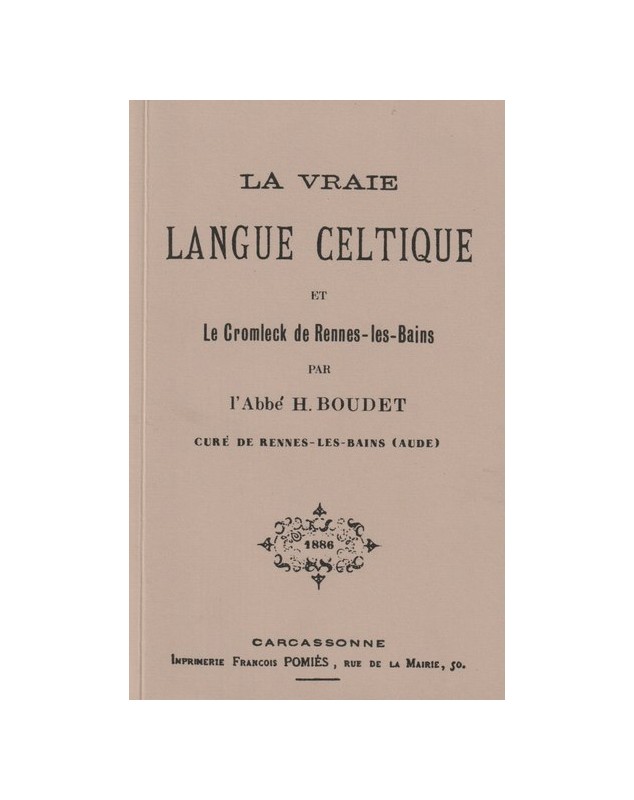 LA VRAIE

LANGUE CELTIQUE

ET

Le Cromleck de Rennes-les-Bains

PAR

l'Abbé H. BOUDET

CURÉ DE RENNES-LES-BAINS (AUDE)

1886

CARCASSONNE

IMPRIMERIE FRANCOIS POMIÈS, RUE DE LA MAIRIE, 50.